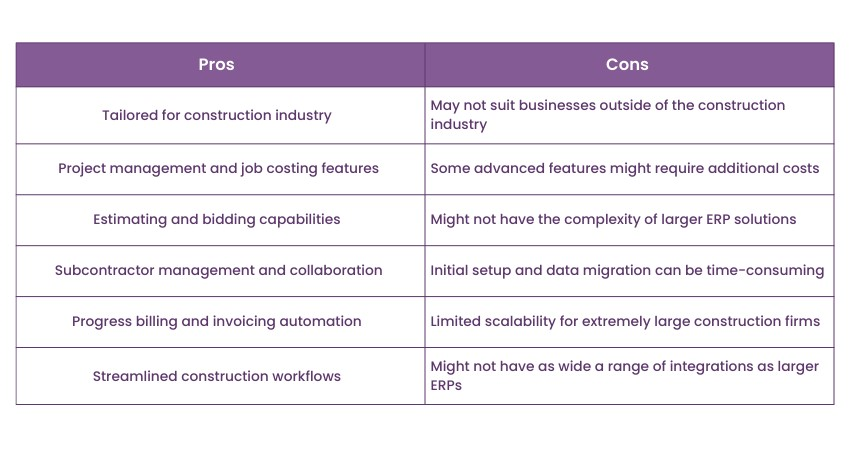 | Pros | Cons |
|---|---|
| Tailored for construction industry | May not suit businesses outside of the construction industry |
| Project management and job costing features | Some advanced features might require additional costs |
| Estimating and bidding capabilities | Might not have the complexity of larger ERP solutions |
| Subcontractor management and collaboration | Initial setup and data migration can be time-consuming |
| Progress billing and invoicing automation | Limited scalability for extremely large construction firms |
| Streamlined construction workflows | Might not have as wide a range of integrations as larger ERPs |